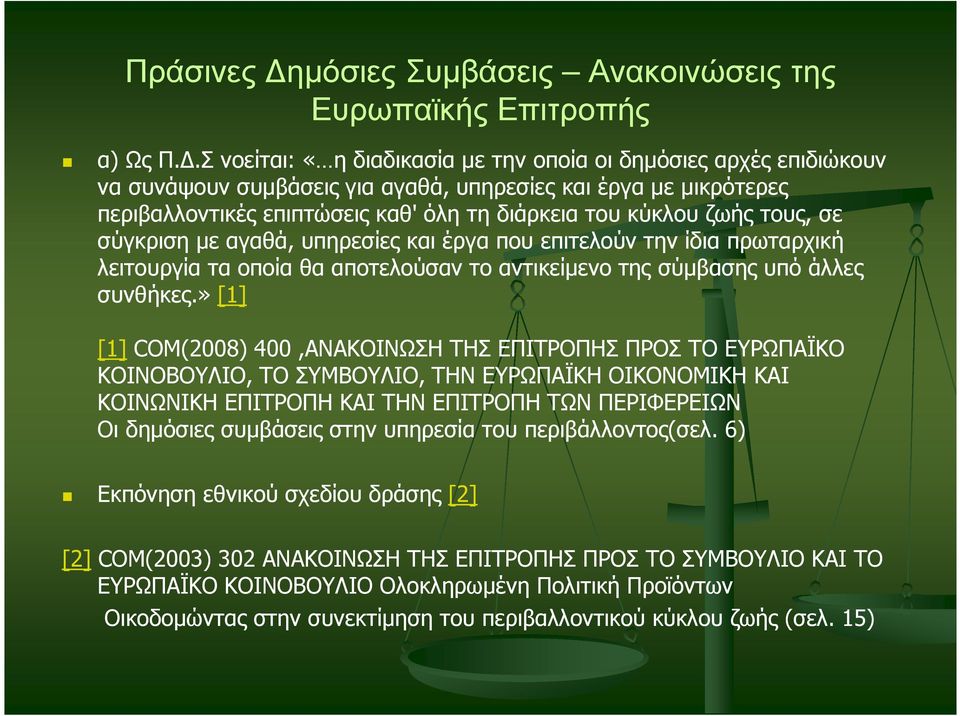 Πράσινες Δημόσιες Συμβάσεις – Ανακοινώσεις της Ευρωπαϊκής Επιτροπής

α) Ως Π.Δ.Σ νοείται: «…η διαδικασία με την οποία οι δημόσιες αρχές επιδιώκουν να συνάψουν συμβάσεις για αγαθά, υπηρεσίες και έργα με μικρότερες περιβαλλοντικές επιπτώσεις καθ' όλη τη διάρκεια του κύκλου ζωής τους, σε σύγκριση με αγαθά, υπηρεσίες και έργα που επιτελούν την ίδια πρωταρχική λειτουργία τα οποία θα αποτελούσαν το αντικείμενο της σύμβασης υπό άλλες συνθήκες.» [1]

[1] COM(2008) 400 ,ΑΝΑΚΟΙΝΩΣΗ ΤΗΣ ΕΠΙΤΡΟΠΗΣ ΠΡΟΣ ΤΟ ΕΥΡΩΠΑΪΚΟ ΚΟΙΝΟΒΟΥΛΙΟ, ΤΟ ΣΥΜΒΟΥΛΙΟ, ΤΗΝ ΕΥΡΩΠΑΪΚΗ ΟΙΚΟΝΟΜΙΚΗ ΚΑΙ ΚΟΙΝΩΝΙΚΗ ΕΠΙΤΡΟΠΗ ΚΑΙ ΤΗΝ ΕΠΙΤΡΟΠΗ ΤΩΝ ΠΕΡΙΦΕΡΕΙΩΝ Οι δημόσιες συμβάσεις στην υπηρεσία του περιβάλλοντος(σελ. 6)

Εκπόνηση εθνικού σχεδίου δράσης [2]

[2] COM(2003) 302 ΑΝΑΚΟΙΝΩΣΗ ΤΗΣ ΕΠΙΤΡΟΠΗΣ ΠΡΟΣ ΤΟ ΣΥΜΒΟΥΛΙΟ ΚΑΙ ΤΟ ΕΥΡΩΠΑΪΚΟ ΚΟΙΝΟΒΟΥΛΙΟ Ολοκληρωμένη Πολιτική Προϊόντων Οικοδομώντας στην συνεκτίμηση του περιβαλλοντικού κύκλου ζωής (σελ. 15)